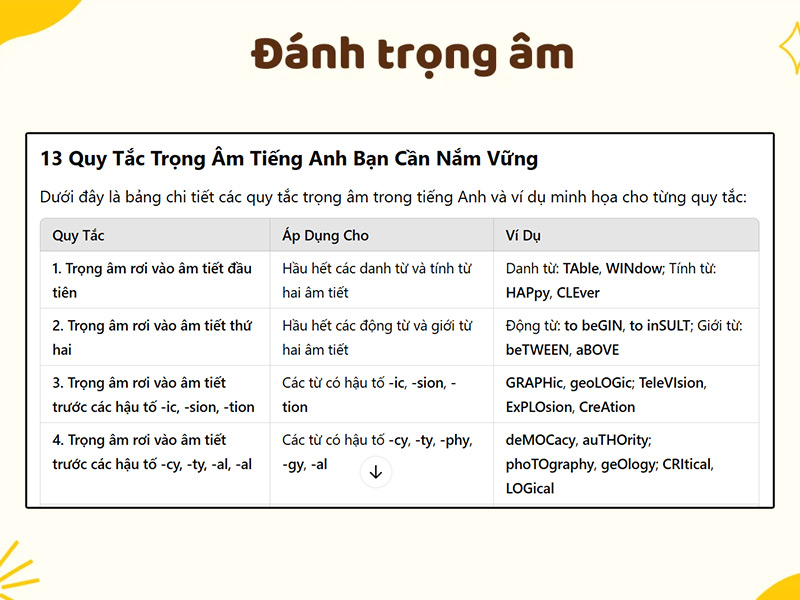 Đánh trọng âm

13 Quy Tắc Trọng Âm Tiếng Anh Bạn Cần Nắm Vững

Dưới đây là bảng chi tiết các quy tắc trọng âm trong tiếng Anh và ví dụ minh họa cho từng quy tắc:

| Quy Tắc | Áp Dụng Cho | Ví Dụ |
|---|---|---|
| 1. Trọng âm rơi vào âm tiết đầu tiên | Hầu hết các danh từ và tính từ hai âm tiết | Danh từ: TAble, WINdow; Tính từ: HAPpy, CLEver |
| 2. Trọng âm rơi vào âm tiết thứ hai | Hầu hết các động từ và giới từ hai âm tiết | Động từ: to beGIN, to inSULT; Giới từ: beTWEEN, aBOVE |
| 3. Trọng âm rơi vào âm tiết trước các hậu tố -ic, -sion, -tion | Các từ có hậu tố -ic, -sion, -tion | GRAPHic, geoLOGic; TeleVIsion, ExPLOsion, CreAtion |
| 4. Trọng âm rơi vào âm tiết trước các hậu tố -cy, -ty, -al, -al | Các từ có hậu tố -cy, -ty, -phy, -gy, -al | deMOCacy, auTHOrity; phoTOgraphy, geOlogy; CRItical, LOGical |